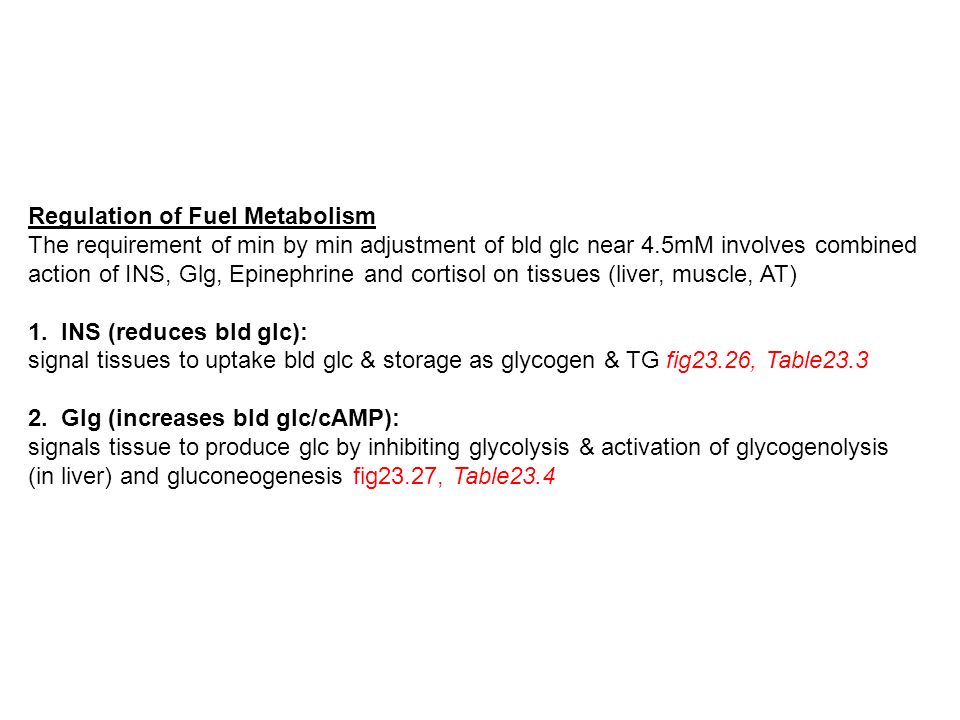 Regulation of Fuel Metabolism
The requirement of min by min adjustment of bld glc near 4.5mM involves combined action of INS, Glg, Epinephrine and cortisol on tissues (liver, muscle, AT)

1. INS (reduces bld glc):
signal tissues to uptake bld glc & storage as glycogen & TG fig23.26, Table23.3

2. Glg (increases bld glc/cAMP):
signals tissue to produce glc by inhibiting glycolysis & activation of glycogenolysis (in liver) and gluconeogenesis fig23.27, Table23.4